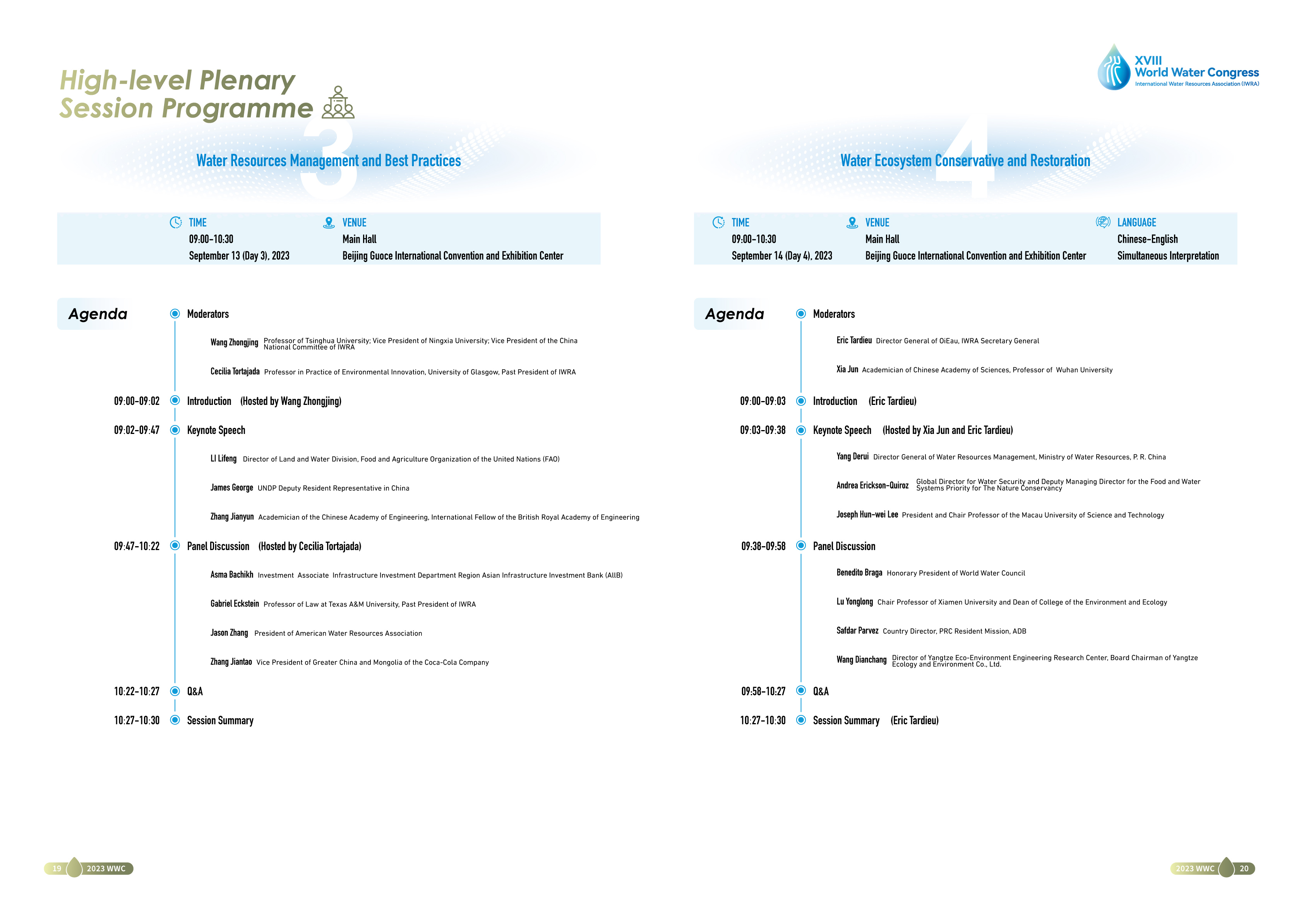 High-level Plenary Session Programme

3

Water Resources Management and Best Practices

TIME
09:00-10:30
September 13 (Day 3), 2023

VENUE
Main Hall
Beijing Guoce International Convention and Exhibition Center

Agenda

Moderators

Wang Zhongjing Professor of Tsinghua University; Vice President of Ningxia University; Vice President of the China National Committee of IWRA

Cecilia Tortajada Professor in Practice of Environmental Innovation, University of Glasgow, Past President of IWRA

09:00-09:02 Introduction (Hosted by Wang Zhongjing)

09:02-09:47 Keynote Speech

LI Lifeng Director of Land and Water Division, Food and Agriculture Organization of the United Nations (FAO)

James George UNDP Deputy Resident Representative in China

Zhang Jianyun Academician of the Chinese Academy of Engineering, International Fellow of the British Royal Academy of Engineering

09:47-10:22 Panel Discussion (Hosted by Cecilia Tortajada)

Asma Bachikh Investment Associate Infrastructure Investment Department Region Asian Infrastructure Investment Bank (AIIB)

Gabriel Eckstein Professor of Law at Texas A&M University, Past President of IWRA

Jason Zhang President of American Water Resources Association

Zhang Jiantao Vice President of Greater China and Mongolia of the Coca-Cola Company

10:22-10:27 Q&A

10:27-10:30 Session Summary

19 2023 WWC

XVIII World Water Congress
International Water Resources Association (IWRA)

4

Water Ecosystem Conservative and Restoration

TIME
09:00-10:30
September 14 (Day 4), 2023

VENUE
Main Hall
Beijing Guoce International Convention and Exhibition Center

LANGUAGE
Chinese-English
Simultaneous Interpretation

Agenda

Moderators

Eric Tardieu Director General of OiEau, IWRA Secretary General

Xia Jun Academician of Chinese Academy of Sciences, Professor of Wuhan University

09:00-09:03 Introduction (Eric Tardieu)

09:03-09:38 Keynote Speech (Hosted by Xia Jun and Eric Tardieu)

Yang Derui Director General of Water Resources Management, Ministry of Water Resources, P. R. China

Andrea Erickson-Quiroz Global Director for Water Security and Deputy Managing Director for the Food and Water Systems Priority for The Nature Conservancy

Joseph Hun-wei Lee President and Chair Professor of the Macau University of Science and Technology

09:38-09:58 Panel Discussion

Benedito Braga Honorary President of World Water Council

Lu Yonglong Chair Professor of Xiamen University and Dean of College of the Environment and Ecology

Safdar Parvez Country Director, PRC Resident Mission, ADB

Wang Dianchang Director of Yangtze Eco-Environment Engineering Research Center, Board Chairman of Yangtze Ecology and Environment Co., Ltd.

09:58-10:27 Q&A

10:27-10:30 Session Summary (Eric Tardieu)

2023 WWC 20